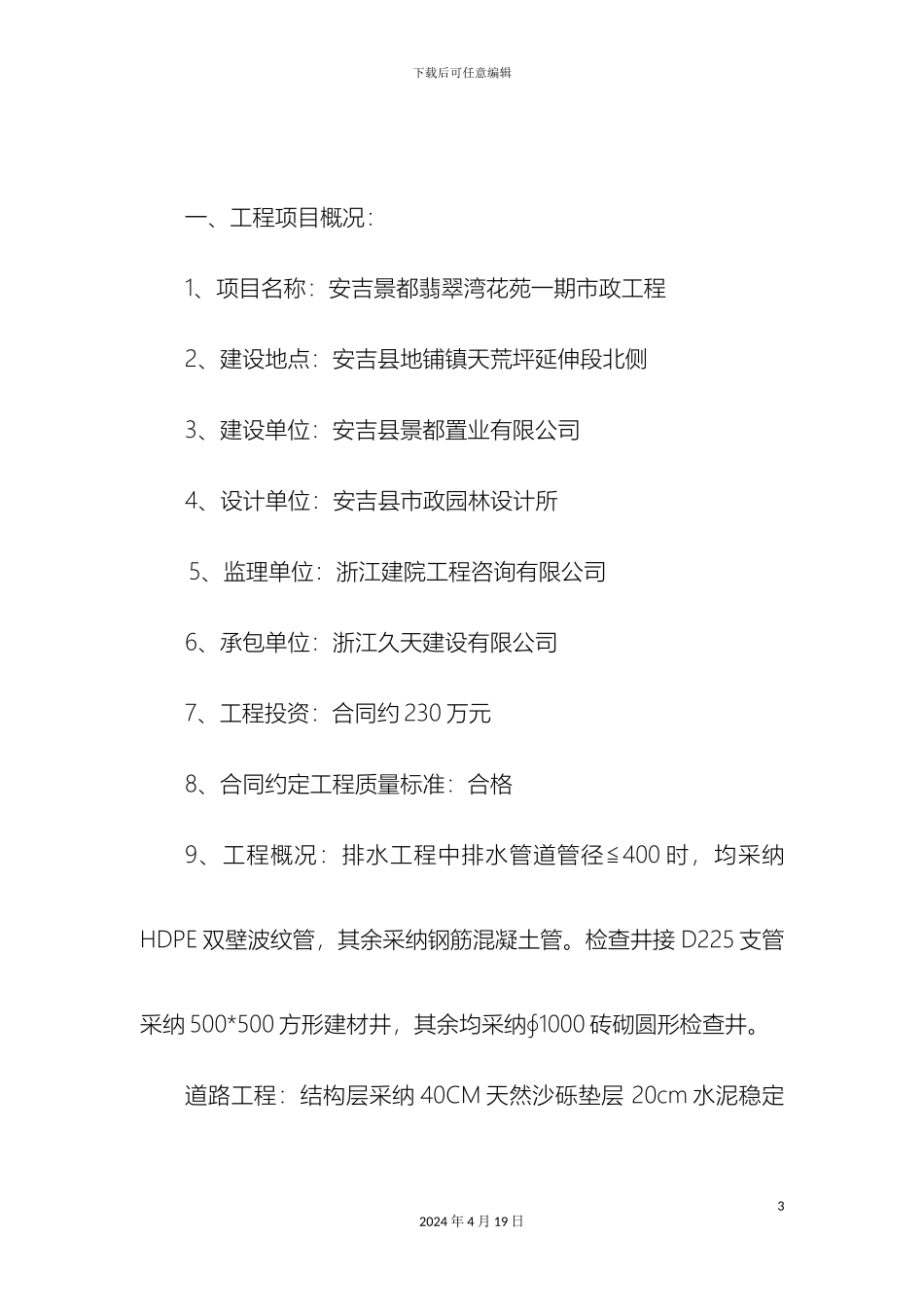 下载后可任意编辑

一、工程项目概况：

1、项目名称：安吉景都翡翠湾花苑一期市政工程

2、建设地点：安吉县地铺镇天荒坪延伸段北侧

3、建设单位：安吉县景都置业有限公司

4、设计单位：安吉县市政园林设计所

5、监理单位：浙江建院工程咨询有限公司

6、承包单位：浙江久天建设有限公司

7、工程投资：合同约 230 万元

8、合同约定工程质量标准：合格

9、工程概况：排水工程中排水管道管径≦400 时，均采纳 HDPE 双壁波纹管，其余采纳钢筋混凝土管。检查井接 D225 支管采纳 500*500 方形建材井，其余均采纳∮1000 砖砌圆形检查井。

道路工程：结构层采纳 40CM 天然沙砾垫层 20cm 水泥稳定

3

2024 年 4 月 19 日